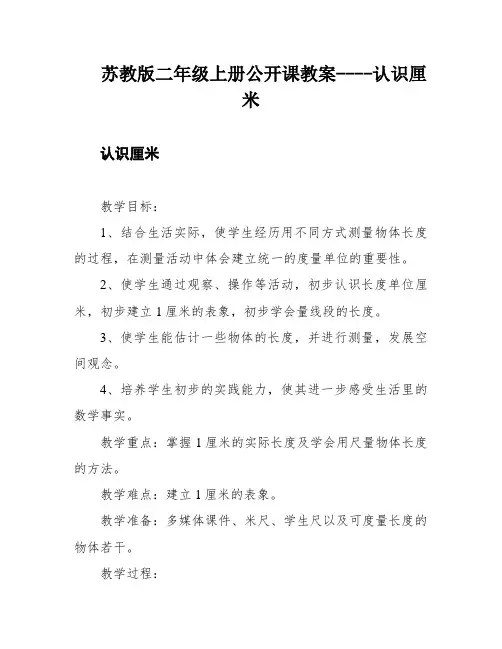 苏教版二年级上册公开课教案----认识厘米

认识厘米

教学目标：

1、结合生活实际，使学生经历用不同方式测量物体长度的过程，在测量活动中体会建立统一的度量单位的重要性。

2、使学生通过观察、操作等活动，初步认识长度单位厘米，初步建立1厘米的表象，初步学会量线段的长度。

3、使学生能估计一些物体的长度，并进行测量，发展空间观念。

4、培养学生初步的实践能力，使其进一步感受生活里的数学事实。

教学重点：掌握1厘米的实际长度及学会用尺量物体长度的方法。

教学难点：建立1厘米的表象。

教学准备：多媒体课件、米尺、学生尺以及可度量长度的物体若干。

教学过程：